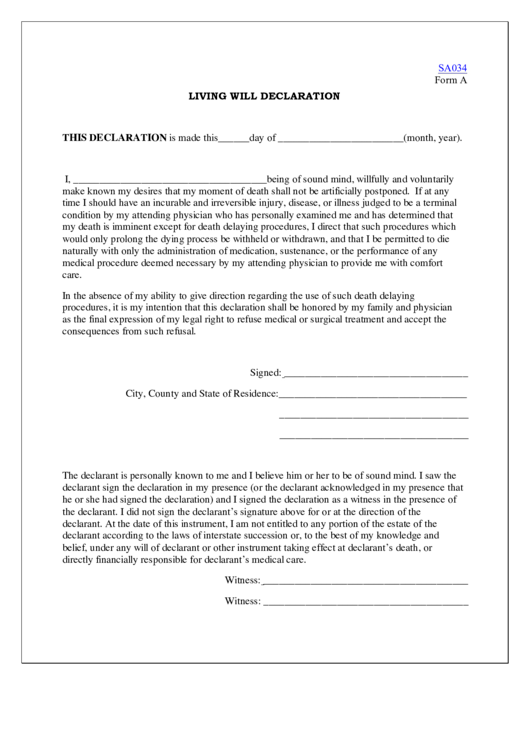 SA034
Form A

LIVING WILL DECLARATION

THIS DECLARATION is made this______day of ________________________(month, year).

I, ______________________________________being of sound mind, willfully and voluntarily make known my desires that my moment of death shall not be artificially postponed. If at any time I should have an incurable and irreversible injury, disease, or illness judged to be a terminal condition by my attending physician who has personally examined me and has determined that my death is imminent except for death delaying procedures, I direct that such procedures which would only prolong the dying process be withheld or withdrawn, and that I be permitted to die naturally with only the administration of medication, sustenance, or the performance of any medical procedure deemed necessary by my attending physician to provide me with comfort care.

In the absence of my ability to give direction regarding the use of such death delaying procedures, it is my intention that this declaration shall be honored by my family and physician as the final expression of my legal right to refuse medical or surgical treatment and accept the consequences from such refusal.

Signed: ____________________________________

City, County and State of Residence:____________________________________

____________________________________

____________________________________

The declarant is personally known to me and I believe him or her to be of sound mind. I saw the declarant sign the declaration in my presence (or the declarant acknowledged in my presence that he or she had signed the declaration) and I signed the declaration as a witness in the presence of the declarant. I did not sign the declarant's signature above for or at the direction of the declarant. At the date of this instrument, I am not entitled to any portion of the estate of the declarant according to the laws of interstate succession or, to the best of my knowledge and belief, under any will of declarant or other instrument taking effect at declarant's death, or directly financially responsible for declarant's medical care.

Witness: ________________________________________

Witness: ________________________________________